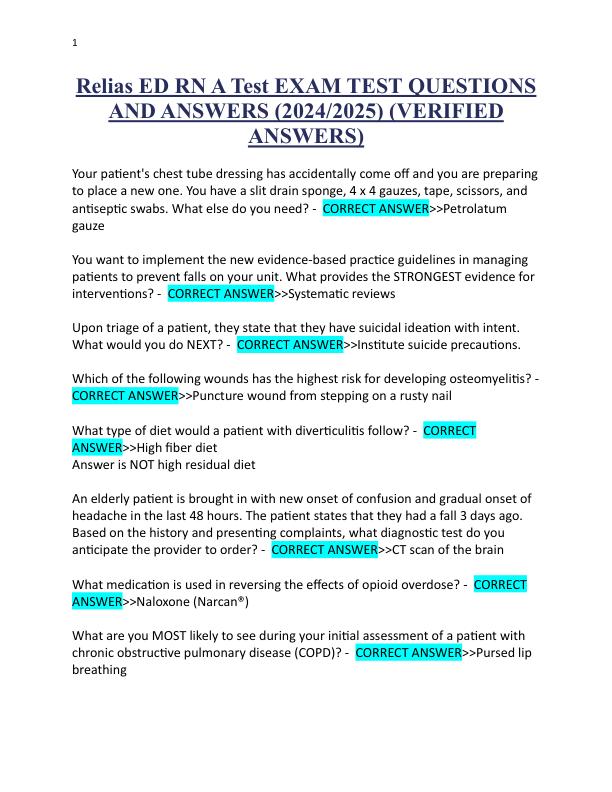 1

Relias ED RN A Test EXAM TEST QUESTIONS AND ANSWERS (2024/2025) (VERIFIED ANSWERS)

Your patient's chest tube dressing has accidentally come off and you are preparing to place a new one. You have a slit drain sponge, 4 x 4 gauzes, tape, scissors, and antiseptic swabs. What else do you need? - CORRECT ANSWER>>Petrolatum gauze

You want to implement the new evidence-based practice guidelines in managing patients to prevent falls on your unit. What provides the STRONGEST evidence for interventions? - CORRECT ANSWER>>Systematic reviews

Upon triage of a patient, they state that they have suicidal ideation with intent. What would you do NEXT? - CORRECT ANSWER>>Institute suicide precautions.

Which of the following wounds has the highest risk for developing osteomyelitis? - CORRECT ANSWER>>Puncture wound from stepping on a rusty nail

What type of diet would a patient with diverticulitis follow? - CORRECT ANSWER>>High fiber diet
Answer is NOT high residual diet

An elderly patient is brought in with new onset of confusion and gradual onset of headache in the last 48 hours. The patient states that they had a fall 3 days ago. Based on the history and presenting complaints, what diagnostic test do you anticipate the provider to order? - CORRECT ANSWER>>CT scan of the brain

What medication is used in reversing the effects of opioid overdose? - CORRECT ANSWER>>Naloxone (Narcan®)

What are you MOST likely to see during your initial assessment of a patient with chronic obstructive pulmonary disease (COPD)? - CORRECT ANSWER>>Pursed lip breathing